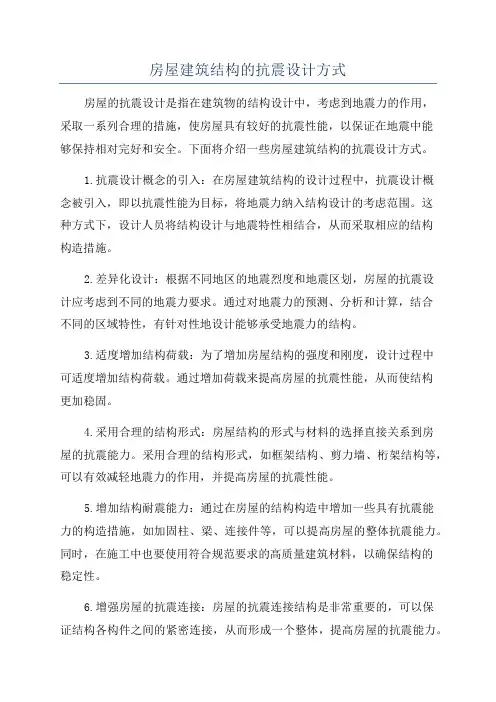 房屋建筑结构的抗震设计方式

房屋的抗震设计是指在建筑物的结构设计中，考虑到地震力的作用，采取一系列合理的措施，使房屋具有较好的抗震性能，以保证在地震中能够保持相对完好和安全。下面将介绍一些房屋建筑结构的抗震设计方式。

1.抗震设计概念的引入：在房屋建筑结构的设计过程中，抗震设计概念被引入，即以抗震性能为目标，将地震力纳入结构设计的考虑范围。这种方式下，设计人员将结构设计与地震特性相结合，从而采取相应的结构构造措施。

2.差异化设计：根据不同地区的地震烈度和地震区划，房屋的抗震设计应考虑到不同的地震力要求。通过对地震力的预测、分析和计算，结合不同的区域特性，有针对性地设计能够承受地震力的结构。

3.适度增加结构荷载：为了增加房屋结构的强度和刚度，设计过程中可适度增加结构荷载。通过增加荷载来提高房屋的抗震性能，从而使结构更加稳固。

4.采用合理的结构形式：房屋结构的形式与材料的选择直接关系到房屋的抗震能力。采用合理的结构形式，如框架结构、剪力墙、桁架结构等，可以有效减轻地震力的作用，并提高房屋的抗震性能。

5.增加结构耐震能力：通过在房屋的结构构造中增加一些具有抗震能力的构造措施，如加固柱、梁、连接件等，可以提高房屋的整体抗震能力。同时，在施工中也要使用符合规范要求的高质量建筑材料，以确保结构的稳定性。

6.增强房屋的抗震连接：房屋的抗震连接结构是非常重要的，可以保证结构各构件之间的紧密连接，从而形成一个整体，提高房屋的抗震能力。